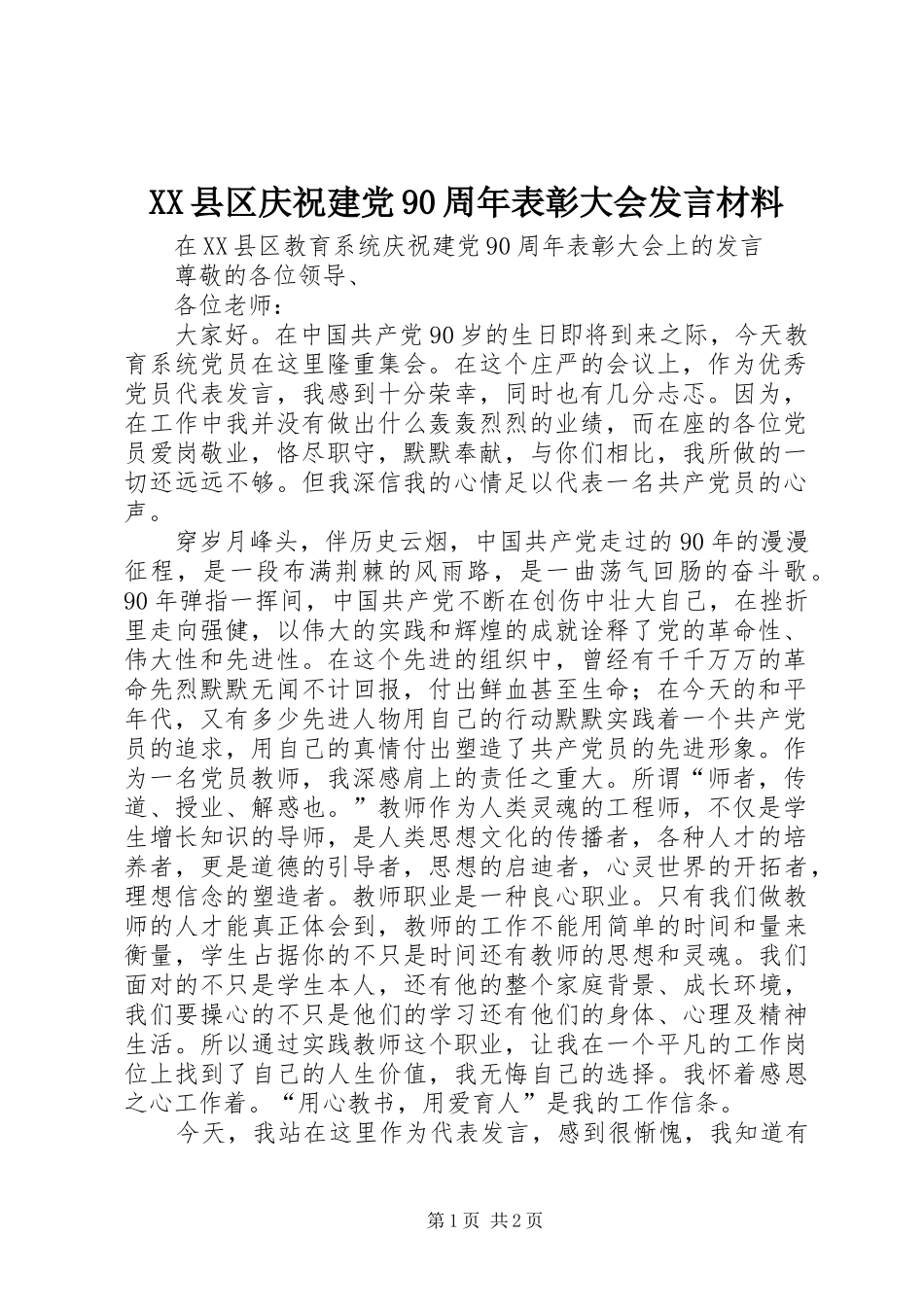 XX县区庆祝建党90周年表彰大会发言材料

在XX县区教育系统庆祝建党90周年表彰大会上的发言

尊敬的各位领导、

各位老师：

大家好。在中国共产党90岁的生日即将到来之际，今天教育系统党员在这里隆重集会。在这个庄严的会议上，作为优秀党员代表发言，我感到十分荣幸，同时也有几分忐忑。因为，在工作中我并没有做出什么轰轰烈烈的业绩，而在座的各位党员爱岗敬业，恪尽职守，默默奉献，与你们相比，我所做的一切还远远不够。但我深信我的心情足以代表一名共产党员的心声。

穿岁月峰头，伴历史云烟，中国共产党走过的90年的漫漫征程，是一段布满荆棘的风雨路，是一曲荡气回肠的奋斗歌。90年弹指一挥间，中国共产党不断在创伤中壮大自己，在挫折里走向强健，以伟大的实践和辉煌的成就诠释了党的革命性、伟大性和先进性。在这个先进的组织中，曾经有千千万万的革命先烈默默无闻不计回报，付出鲜血甚至生命；在今天的和平年代，又有多少先进人物用自己的行动默默实践着一个共产党员的追求，用自己的真情付出塑造了共产党员的先进形象。作为一名党员教师，我深感肩上的责任之重大。所谓“师者，传道、授业、解惑也。”教师作为人类灵魂的工程师，不仅是学生增长知识的导师，是人类思想文化的传播者，各种人才的培养者，更是道德的引导者，思想的启迪者，心灵世界的开拓者，理想信念的塑造者。教师职业是一种良心职业。只有我们做教师的人才能真正体会到，教师的工作不能用简单的时间和量来衡量，学生占据你的不只是时间还有教师的思想和灵魂。我们面对的不只是学生本人，还有他的整个家庭背景、成长环境，我们要操心的不只是他们的学习还有他们的身体、心理及精神生活。所以通过实践教师这个职业，让我在一个平凡的工作岗位上找到了自己的人生价值，我无悔自己的选择。我怀着感恩之心工作着。“用心教书，用爱育人”是我的工作信条。

今天，我站在这里作为代表发言，感到很惭愧，我知道有

第1页 共2页